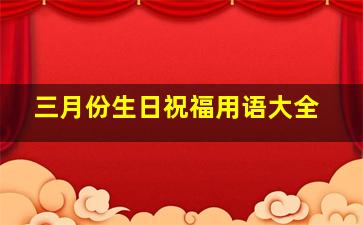 三月份生日祝福用语大全